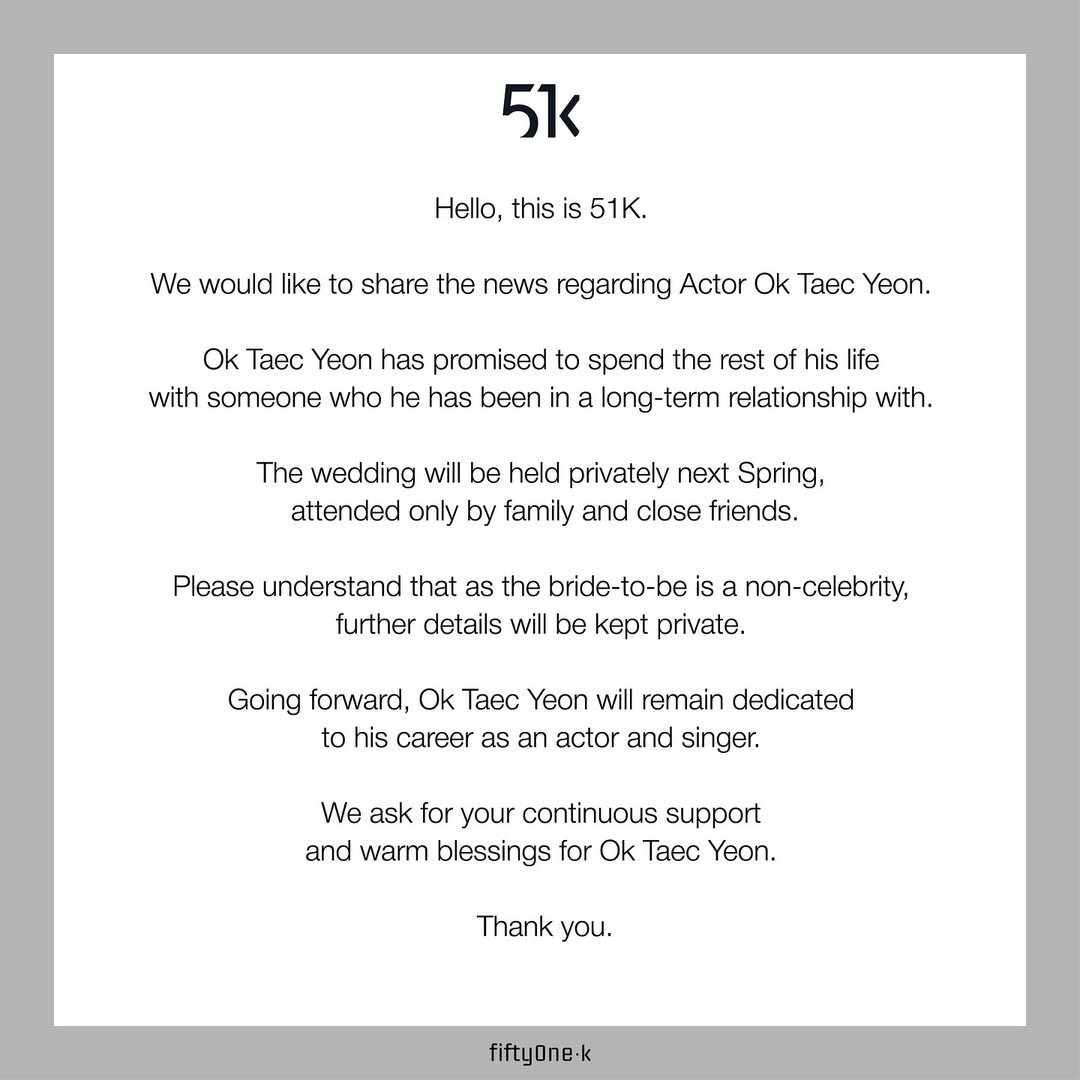 51k

Hello, this is 51K.

We would like to share the news regarding Actor Ok Taec Yeon.

Ok Taec Yeon has promised to spend the rest of his life with someone who he has been in a long-term relationship with.

The wedding will be held privately next Spring, attended only by family and close friends.

Please understand that as the bride-to-be is a non-celebrity, further details will be kept private.

Going forward, Ok Taec Yeon will remain dedicated to his career as an actor and singer.

We ask for your continuous support and warm blessings for Ok Taec Yeon.

Thank you.

fiftyOne·k